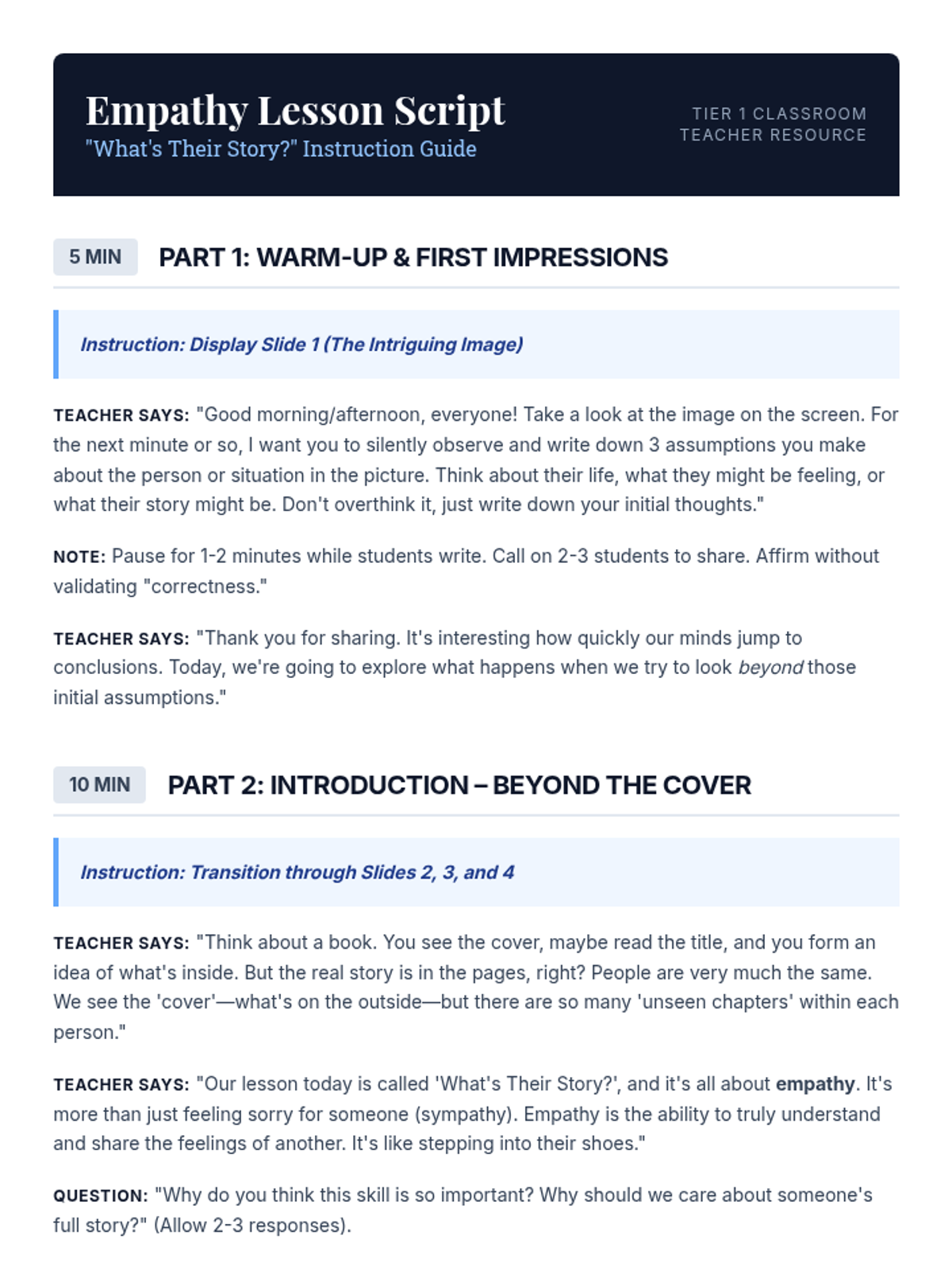 Empathy Lesson Script
"What's Their Story?" Instruction Guide

TIER 1 CLASSROOM
TEACHER RESOURCE

5 MIN PART 1: WARM-UP & FIRST IMPRESSIONS

Instruction: Display Slide 1 (The Intriguing Image)

TEACHER SAYS: "Good morning/afternoon, everyone! Take a look at the image on the screen. For the next minute or so, I want you to silently observe and write down 3 assumptions you make about the person or situation in the picture. Think about their life, what they might be feeling, or what their story might be. Don't overthink it, just write down your initial thoughts."

NOTE: Pause for 1-2 minutes while students write. Call on 2-3 students to share. Affirm without validating "correctness."

TEACHER SAYS: "Thank you for sharing. It's interesting how quickly our minds jump to conclusions. Today, we're going to explore what happens when we try to look beyond those initial assumptions."

10 MIN PART 2: INTRODUCTION – BEYOND THE COVER

Instruction: Transition through Slides 2, 3, and 4

TEACHER SAYS: "Think about a book. You see the cover, maybe read the title, and you form an idea of what's inside. But the real story is in the pages, right? People are very much the same. We see the 'cover'—what's on the outside—but there are so many 'unseen chapters' within each person."

TEACHER SAYS: "Our lesson today is called 'What's Their Story?', and it's all about empathy. It's more than just feeling sorry for someone (sympathy). Empathy is the ability to truly understand and share the feelings of another. It's like stepping into their shoes."

QUESTION: "Why do you think this skill is so important? Why should we care about someone's full story?" (Allow 2-3 responses).